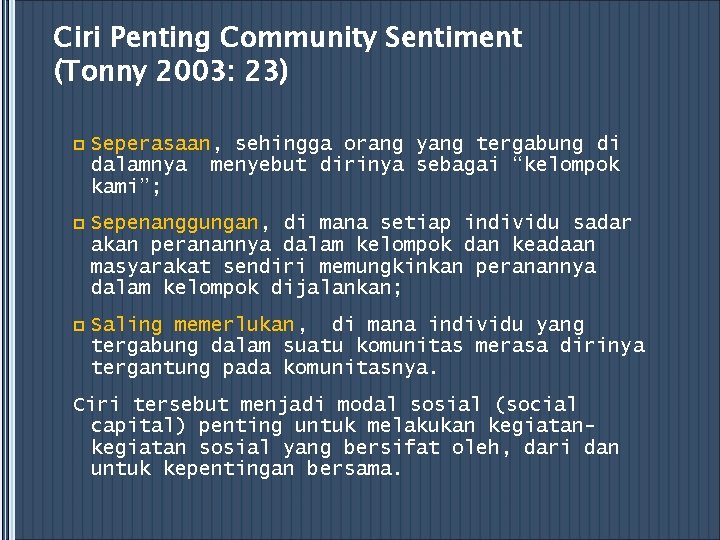 Ciri Penting Community Sentiment (Tonny 2003: 23)

Seperasaan, sehingga orang yang tergabung di dalamnya menyebut dirinya sebagai “kelompok kami”;

Sepenanggungan, di mana setiap individu sadar akan peranannya dalam kelompok dan keadaan masyarakat sendiri memungkinkan peranannya dalam kelompok dijalankan;

Saling memerlukan, di mana individu yang tergabung dalam suatu komunitas merasa dirinya tergantung pada komunitasnya.

Ciri tersebut menjadi modal sosial (social capital) penting untuk melakukan kegiatan-kegiatan sosial yang bersifat oleh, dari dan untuk kepentingan bersama.